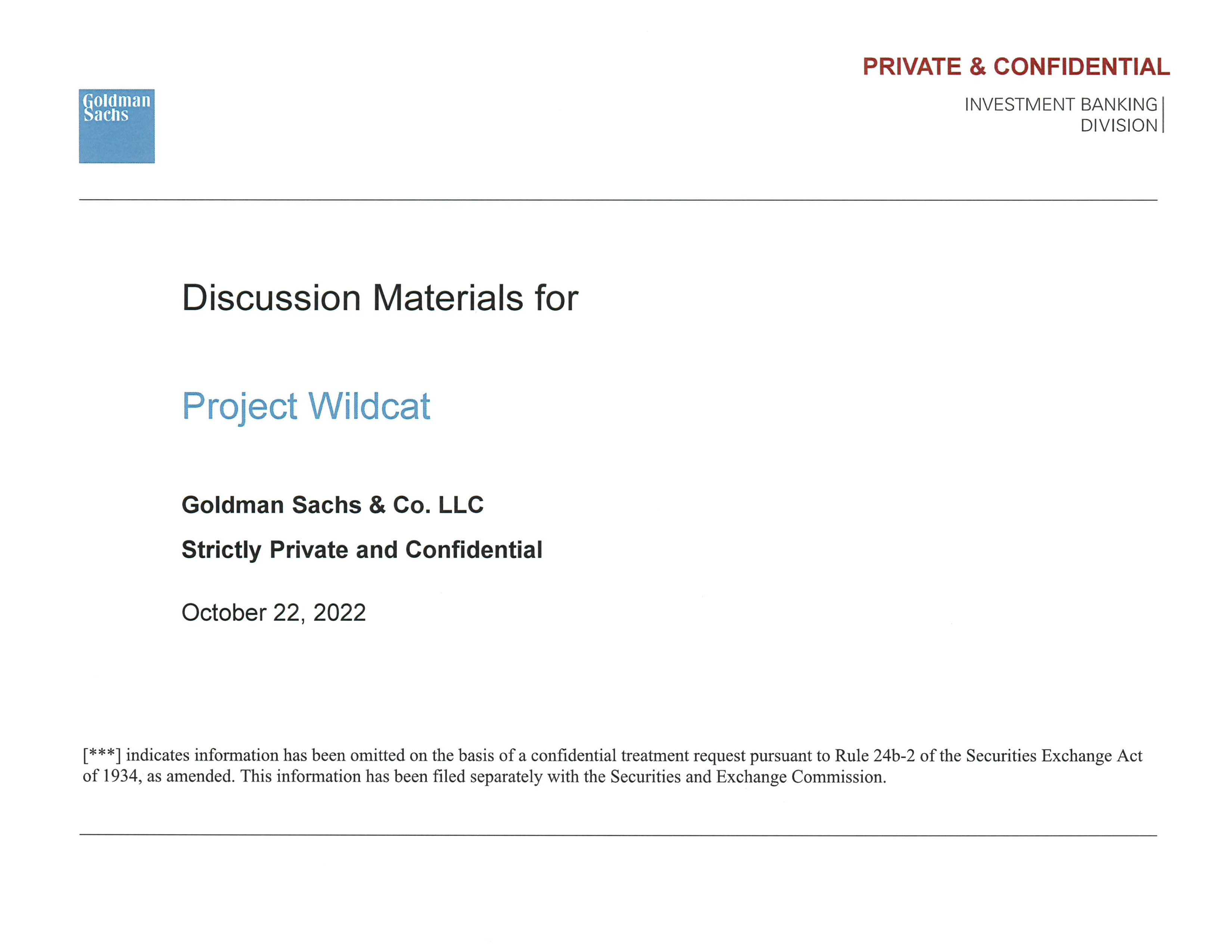 PRIVATE & CONFIDENTIAL

Goldman Sachs

INVESTMENT BANKING DIVISION

Discussion Materials for

Project Wildcat

Goldman Sachs & Co. LLC

Strictly Private and Confidential

October 22, 2022

[***] indicates information has been omitted on the basis of a confidential treatment request pursuant to Rule 24b-2 of the Securities Exchange Act of 1934, as amended. This information has been filed separately with the Securities and Exchange Commission.